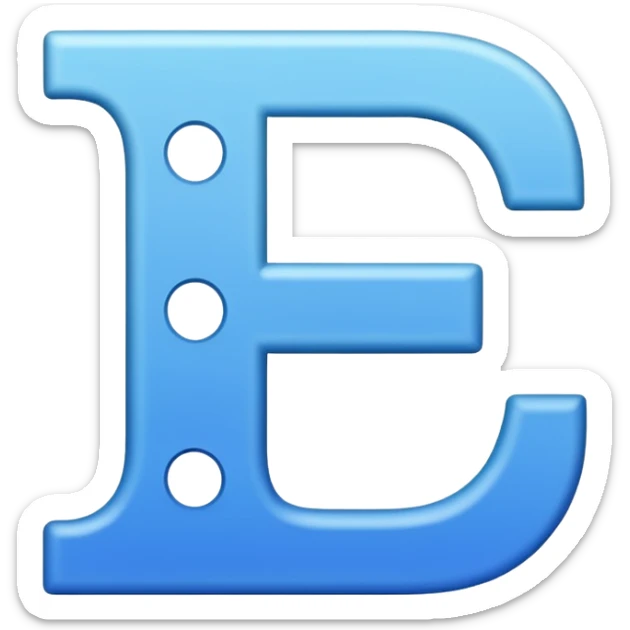 E